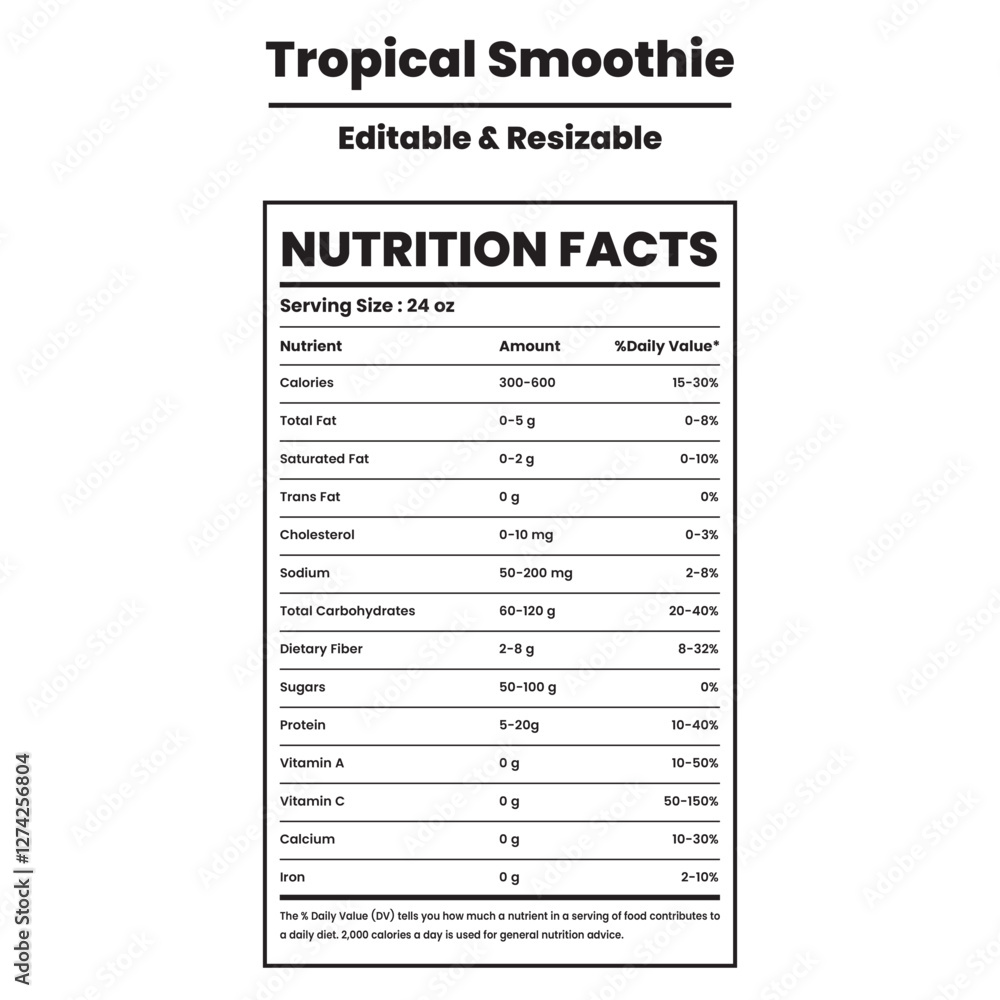 Tropical Smoothie

Editable & Resizable

NUTRITION FACTS

Serving Size : 24 oz

| Nutrient | Amount | %Daily Value* |
|---|---|---|
| Calories | 300-600 | 15-30% |
| Total Fat | 0-5 g | 0-8% |
| Saturated Fat | 0-2 g | 0-10% |
| Trans Fat | 0 g | 0% |
| Cholesterol | 0-10 mg | 0-3% |
| Sodium | 50-200 mg | 2-8% |
| Total Carbohydrates | 60-120 g | 20-40% |
| Dietary Fiber | 2-8 g | 8-32% |
| Sugars | 50-100 g | 0% |
| Protein | 5-20g | 10-40% |
| Vitamin A | 0 g | 10-50% |
| Vitamin C | 0 g | 50-150% |
| Calcium | 0 g | 10-30% |
| Iron | 0 g | 2-10% |

The % Daily Value (DV) tells you how much a nutrient in a serving of food contributes to a daily diet. 2,000 calories a day is used for general nutrition advice.

Adobe Stock | #1274256804